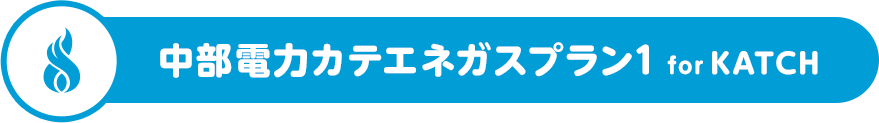 中部電力カテエネガスプラン1 for KATCH